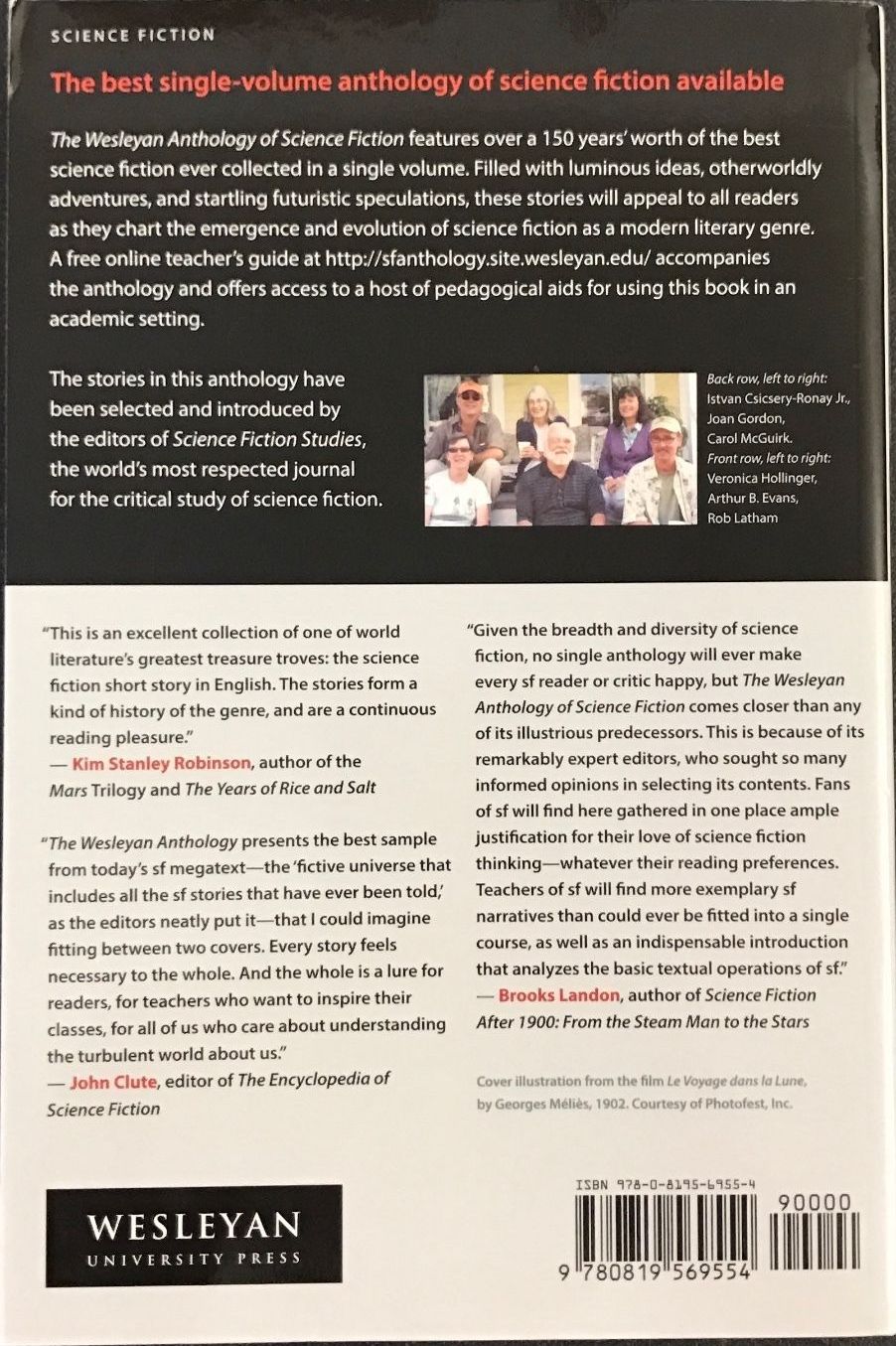 SCIENCE FICTION

The best single-volume anthology of science fiction available

The Wesleyan Anthology of Science Fiction features over a 150 years' worth of the best science fiction ever collected in a single volume. Filled with luminous ideas, otherworldly adventures, and startling futuristic speculations, these stories will appeal to all readers as they chart the emergence and evolution of science fiction as a modern literary genre. A free online teacher's guide at http://sfanthology.site.wesleyan.edu/ accompanies the anthology and offers access to a host of pedagogical aids for using this book in an academic setting.

The stories in this anthology have been selected and introduced by the editors of Science Fiction Studies, the world's most respected journal for the critical study of science fiction.

Back row, left to right: Istvan Csicsery-Ronay Jr., Joan Gordon, Carol McGuirk. Front row, left to right: Veronica Hollinger, Arthur B. Evans, Rob Latham

"This is an excellent collection of one of world literature's greatest treasure troves: the science fiction short story in English. The stories form a kind of history of the genre, and are a continuous reading pleasure."
— Kim Stanley Robinson, author of the Mars Trilogy and The Years of Rice and Salt

"The Wesleyan Anthology presents the best sample from today's sf megatext—the 'fictive universe that includes all the sf stories that have ever been told,' as the editors neatly put it—that I could imagine fitting between two covers. Every story feels necessary to the whole. And the whole is a lure for readers, for teachers who want to inspire their classes, for all of us who care about understanding the turbulent world about us."
— John Clute, editor of The Encyclopedia of Science Fiction

"Given the breadth and diversity of science fiction, no single anthology will ever make every sf reader or critic happy, but The Wesleyan Anthology of Science Fiction comes closer than any of its illustrious predecessors. This is because of its remarkably expert editors, who sought so many informed opinions in selecting its contents. Fans of sf will find here gathered in one place ample justification for their love of science fiction thinking—whatever their reading preferences. Teachers of sf will find more exemplary sf narratives than could ever be fitted into a single course, as well as an indispensable introduction that analyzes the basic textual operations of sf."
— Brooks Landon, author of Science Fiction After 1900: From the Steam Man to the Stars

Cover illustration from the film Le Voyage dans la Lune, by Georges Méliès, 1902. Courtesy of Photofest, Inc.

WESLEYAN
UNIVERSITY PRESS

ISBN 978-0-8195-6955-4

90000

9 780819 569554